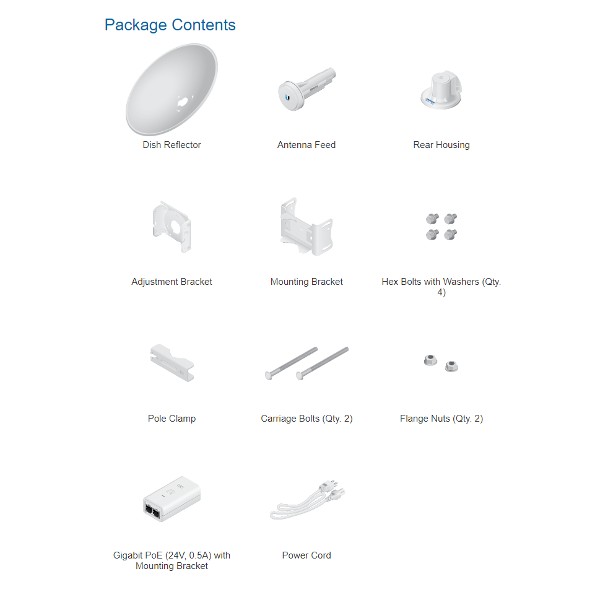 Package Contents

Dish Reflector

Antenna Feed

Rear Housing

Adjustment Bracket

Mounting Bracket

Hex Bolts with Washers (Qty. 4)

Pole Clamp

Carriage Bolts (Qty. 2)

Flange Nuts (Qty. 2)

Gigabit PoE (24V, 0.5A) with Mounting Bracket

Power Cord